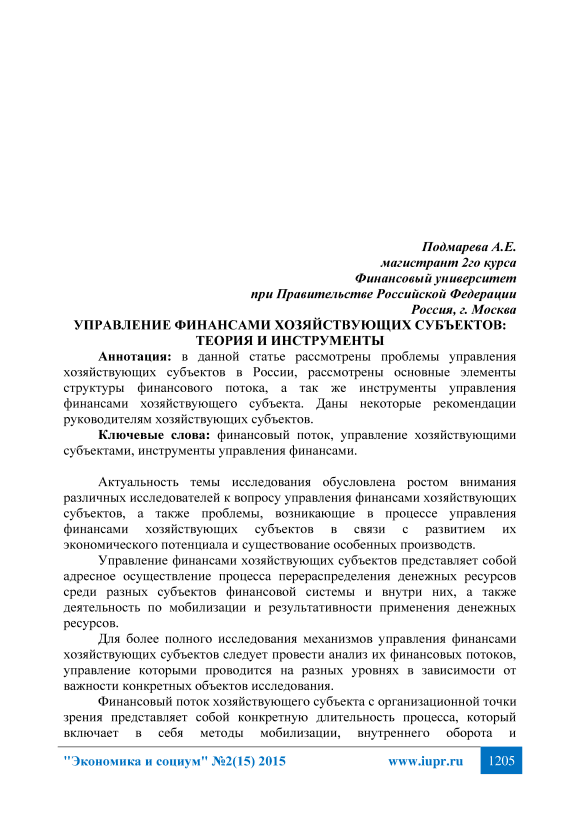 Подмарева А.Е.
магистрант 2го курса
Финансовый университет
при Правительстве Российской Федерации
Россия, г. Москва

УПРАВЛЕНИЕ ФИНАНСАМИ ХОЗЯЙСТВУЮЩИХ СУБЪЕКТОВ: ТЕОРИЯ И ИНСТРУМЕНТЫ

Аннотация: в данной статье рассмотрены проблемы управления хозяйствующих субъектов в России, рассмотрены основные элементы структуры финансового потока, а так же инструменты управления финансами хозяйствующего субъекта. Даны некоторые рекомендации руководителям хозяйствующих субъектов.

Ключевые слова: финансовый поток, управление хозяйствующими субъектами, инструменты управления финансами.

Актуальность темы исследования обусловлена ростом внимания различных исследователей к вопросу управления финансами хозяйствующих субъектов, а также проблемы, возникающие в процессе управления финансами хозяйствующих субъектов в связи с развитием их экономического потенциала и существование особенных производств.

Управление финансами хозяйствующих субъектов представляет собой адресное осуществление процесса перераспределения денежных ресурсов среди разных субъектов финансовой системы и внутри них, а также деятельность по мобилизации и результативности применения денежных ресурсов.

Для более полного исследования механизмов управления финансами хозяйствующих субъектов следует провести анализ их финансовых потоков, управление которыми проводится на разных уровнях в зависимости от важности конкретных объектов исследования.

Финансовый поток хозяйствующего субъекта с организационной точки зрения представляет собой конкретную длительность процесса, который включает в себя методы мобилизации, внутреннего оборота и

"Экономика и социум" №2(15) 2015 www.iupr.ru 1205